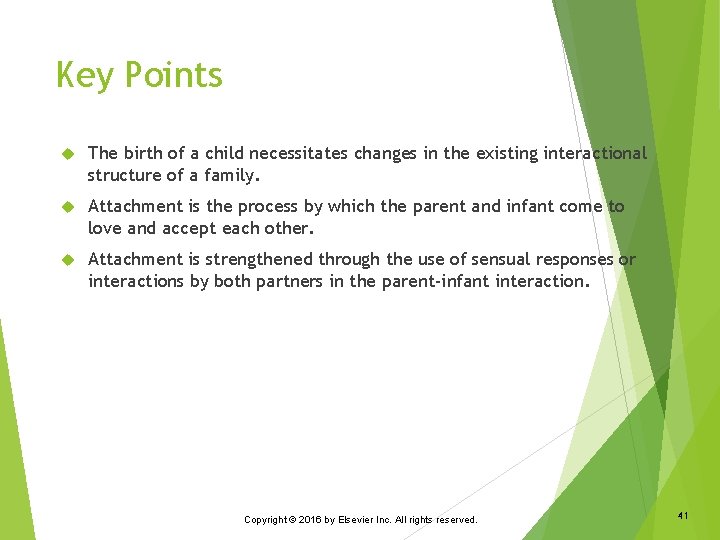 Key Points

• The birth of a child necessitates changes in the existing interactional structure of a family.

• Attachment is the process by which the parent and infant come to love and accept each other.

• Attachment is strengthened through the use of sensual responses or interactions by both partners in the parent-infant interaction.

Copyright © 2016 by Elsevier Inc. All rights reserved.

41